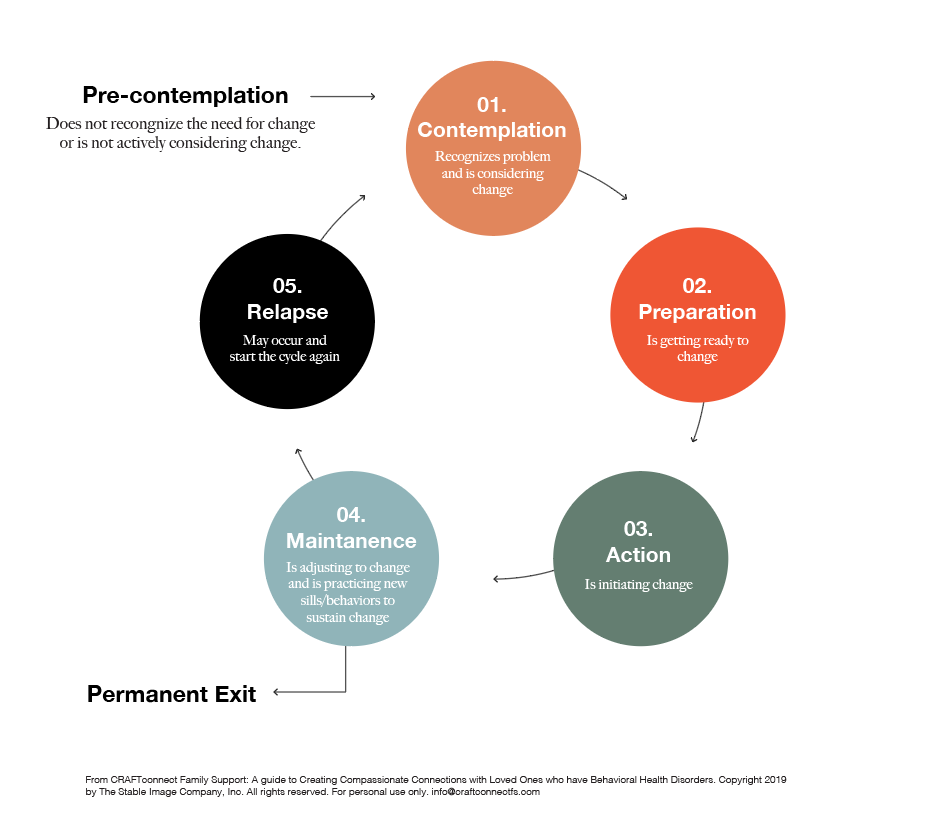 Pre-contemplation

Does not recongnize the need for change or is not actively considering change.

01.
Contemplation
Recognizes problem and is considering change

02.
Preparation
Is getting ready to change

03.
Action
Is initiating change

04.
Maintanence
Is adjusting to change and is practicing new sills/behaviors to sustain change

05.
Relapse
May occur and start the cycle again

Permanent Exit

From CRAFTconnect Family Support: A guide to Creating Compassionate Connections with Loved Ones who have Behavioral Health Disorders. Copyright 2019 by The Stable Image Company, Inc. All rights reserved. For personal use only. info@craftconnectfs.com